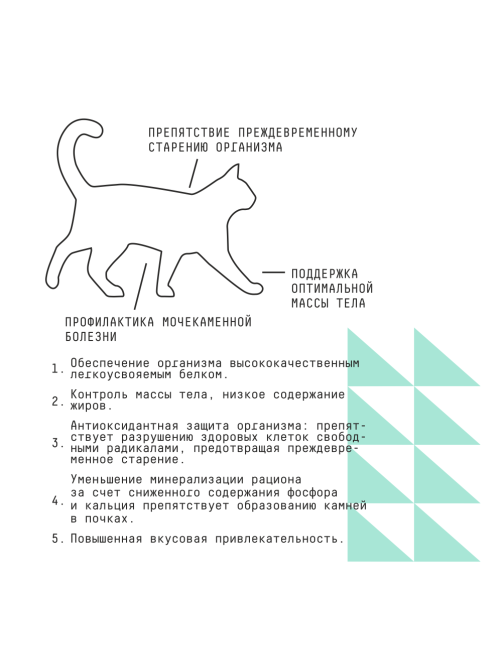 ПРЕПЯТСТВИЕ ПРЕЖДЕВРЕМЕННОМУ СТАРЕНИЮ ОРГАНИЗМА

ПОДДЕРЖКА ОПТИМАЛЬНОЙ МАССЫ ТЕЛА

ПРОФИЛАКТИКА МОЧЕКАМЕННОЙ БОЛЕЗНИ

1. Обеспечение организма высококачественным легкоусвояемым белком.

2. Контроль массы тела, низкое содержание жиров.

3. Антиоксидантная защита организма: препятствует разрушению здоровых клеток свободными радикалами, предотвращая преждевременное старение.

4. Уменьшение минерализации рациона за счет сниженного содержания фосфора и кальция препятствует образованию камней в почках.

5. Повышенная вкусовая привлекательность.